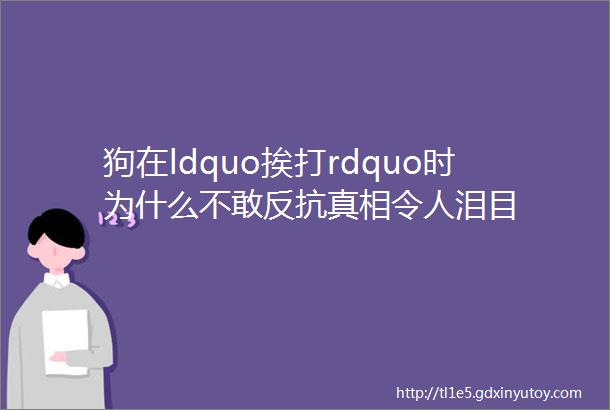 狗在ldquo挨打rdquo时为什么不敢反抗真相令人泪目

123

http://tl1e5.gdxinyutoy.com